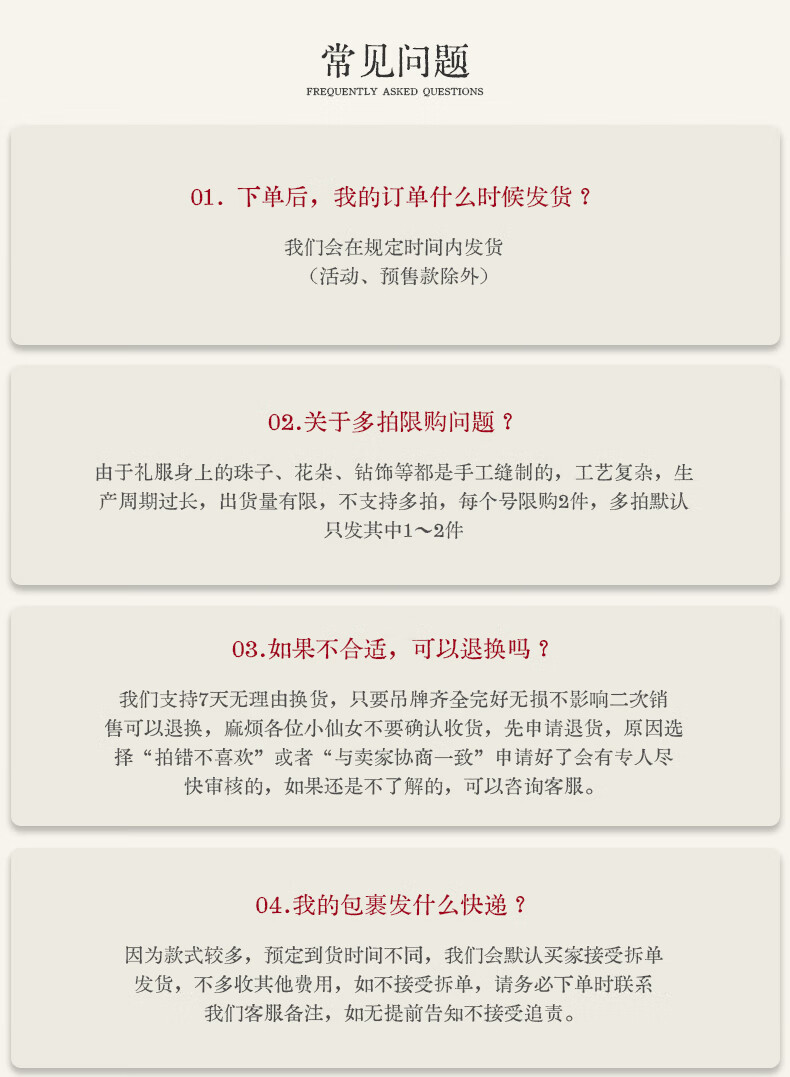 常见问题
FREQUENTLY ASKED QUESTIONS

01.下单后，我的订单什么时候发货？

我们会在规定时间内发货
（活动、预售款除外）

02.关于多拍限购问题？

由于礼服身上的珠子、花朵、钻饰等都是手工缝制的，工艺复杂，生产周期过长，出货量有限，不支持多拍，每个号限购2件，多拍默认只发其中1～2件

03.如果不合适，可以退换吗？

我们支持7天无理由换货，只要吊牌齐全完好无损不影响二次销售可以退换，麻烦各位小仙女不要确认收货，先申请退货，原因选择“拍错不喜欢”或者“与卖家协商一致”申请好了会有专人尽快审核的，如果还是不了解的，可以咨询客服。

04.我的包裹发什么快递？

因为款式较多，预定到货时间不同，我们会默认买家接受拆单发货，不多收其他费用，如不接受拆单，请务必下单时联系我们客服备注，如无提前告知不接受追责。